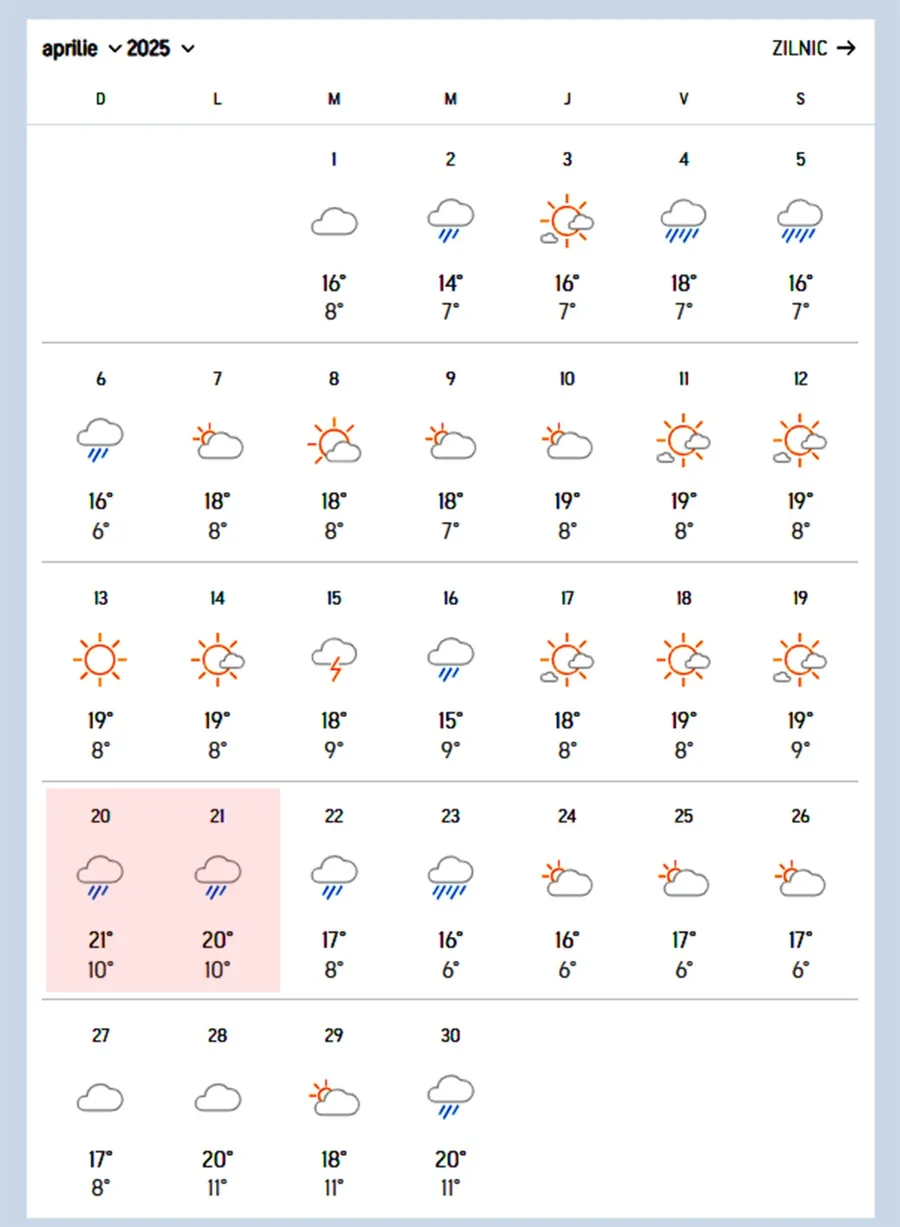 aprilie 2025

ZILNIC →

| D | L | M | M | J | V | S |
|---|---|---|---|---|---|---|
| | | 1 16° 8° | 2 14° 7° | 3 16° 7° | 4 18° 7° | 5 16° 7° |
| 6 16° 6° | 7 18° 8° | 8 18° 8° | 9 18° 7° | 10 19° 8° | 11 19° 8° | 12 19° 8° |
| 13 19° 8° | 14 19° 8° | 15 18° 9° | 16 15° 9° | 17 18° 8° | 18 19° 8° | 19 19° 9° |
| 20 21° 10° | 21 20° 10° | 22 17° 8° | 23 16° 6° | 24 16° 6° | 25 17° 6° | 26 17° 6° |
| 27 17° 8° | 28 20° 11° | 29 18° 11° | 30 20° 11° | | | |